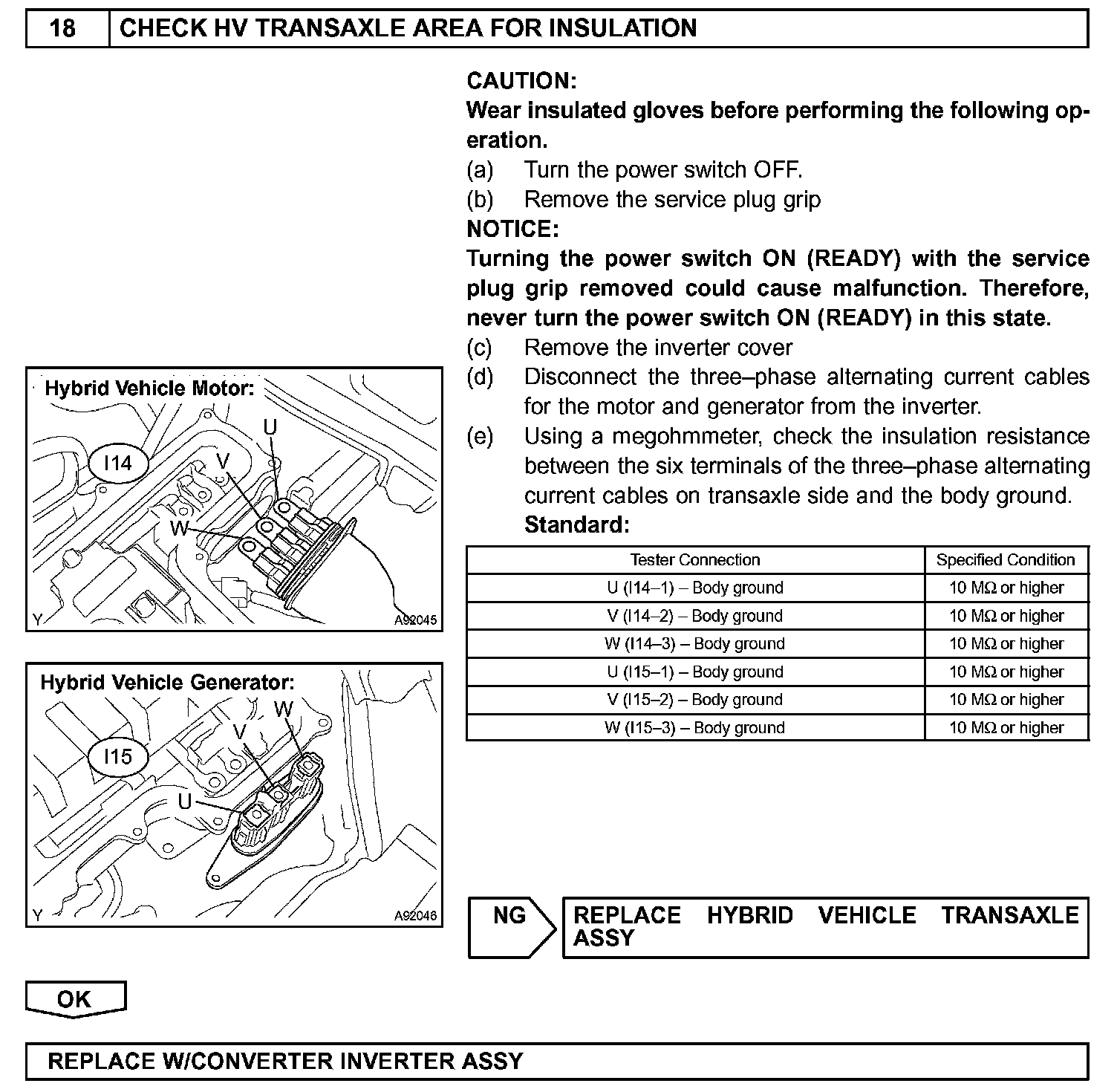 18 CHECK HV TRANSAXLE AREA FOR INSULATION

CAUTION:
Wear insulated gloves before performing the following operation.
(a) Turn the power switch OFF.
(b) Remove the service plug grip
NOTICE:
Turning the power switch ON (READY) with the service plug grip removed could cause malfunction. Therefore, never turn the power switch ON (READY) in this state.
(c) Remove the inverter cover
(d) Disconnect the three–phase alternating current cables for the motor and generator from the inverter.
(e) Using a megohmmeter, check the insulation resistance between the six terminals of the three–phase alternating current cables on transaxle side and the body ground.
Standard:

| Tester Connection | Specified Condition |
|---|---|
| U (I14–1) – Body ground | 10 MΩ or higher |
| V (I14–2) – Body ground | 10 MΩ or higher |
| W (I14–3) – Body ground | 10 MΩ or higher |
| U (I15–1) – Body ground | 10 MΩ or higher |
| V (I15–2) – Body ground | 10 MΩ or higher |
| W (I15–3) – Body ground | 10 MΩ or higher |

Hybrid Vehicle Motor:
I14
U
V
W
Y
A92045

Hybrid Vehicle Generator:
I15
W
V
U
Y
A92046

NG
REPLACE HYBRID VEHICLE TRANSAXLE ASSY

OK

REPLACE W/CONVERTER INVERTER ASSY